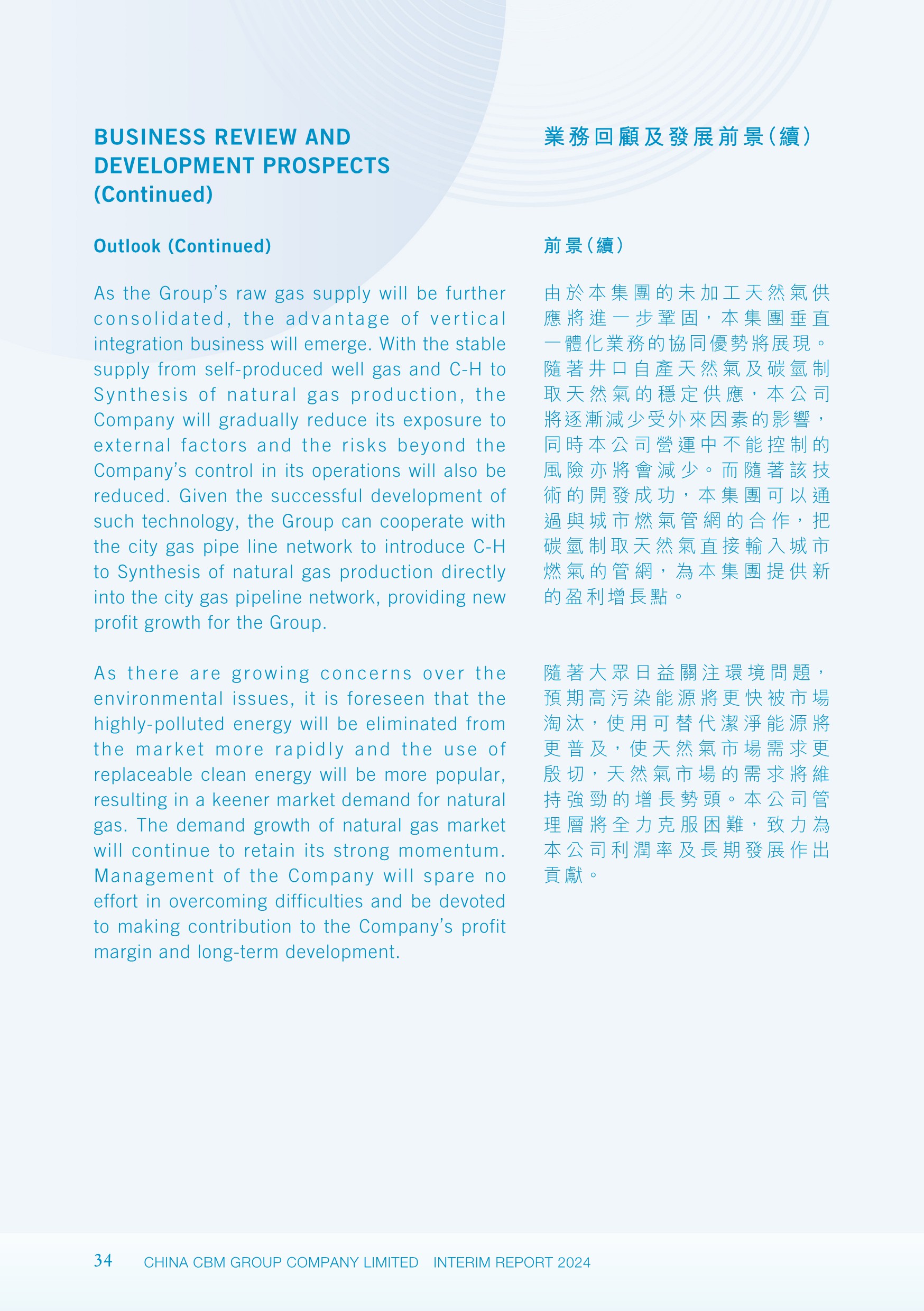 BUSINESS REVIEW AND DEVELOPMENT PROSPECTS (Continued)

Outlook (Continued)

As the Group's raw gas supply will be further consolidated, the advantage of vertical integration business will emerge. With the stable supply from self-produced well gas and C-H to Synthesis of natural gas production, the Company will gradually reduce its exposure to external factors and the risks beyond the Company's control in its operations will also be reduced. Given the successful development of such technology, the Group can cooperate with the city gas pipe line network to introduce C-H to Synthesis of natural gas production directly into the city gas pipeline network, providing new profit growth for the Group.

As there are growing concerns over the environmental issues, it is foreseen that the highly-polluted energy will be eliminated from the market more rapidly and the use of replaceable clean energy will be more popular, resulting in a keener market demand for natural gas. The demand growth of natural gas market will continue to retain its strong momentum. Management of the Company will spare no effort in overcoming difficulties and be devoted to making contribution to the Company's profit margin and long-term development.

業務回顧及發展前景(續)

前景(續)

由於本集團的未加工天然氣供應將進一步鞏固，本集團垂直一體化業務的協同優勢將展現。隨著井口自產天然氣及碳氫制取天然氣的穩定供應，本公司將逐漸減少受外來因素的影響，同時本公司營運中不能控制的風險亦將會減少。而隨著該技術的開發成功，本集團可以通過與城市燃氣管網的合作，把碳氫制取天然氣直接輸入城市燃氣的管網，為本集團提供新的盈利增長點。

隨著大眾日益關注環境問題，預期高污染能源將更快被市場淘汰，使用可替代潔淨能源將更普及，使天然氣市場需求更殷切，天然氣市場的需求將維持強勁的增長勢頭。本公司管理層將全力克服困難，致力為本公司利潤率及長期發展作出貢獻。

34 CHINA CBM GROUP COMPANY LIMITED INTERIM REPORT 2024